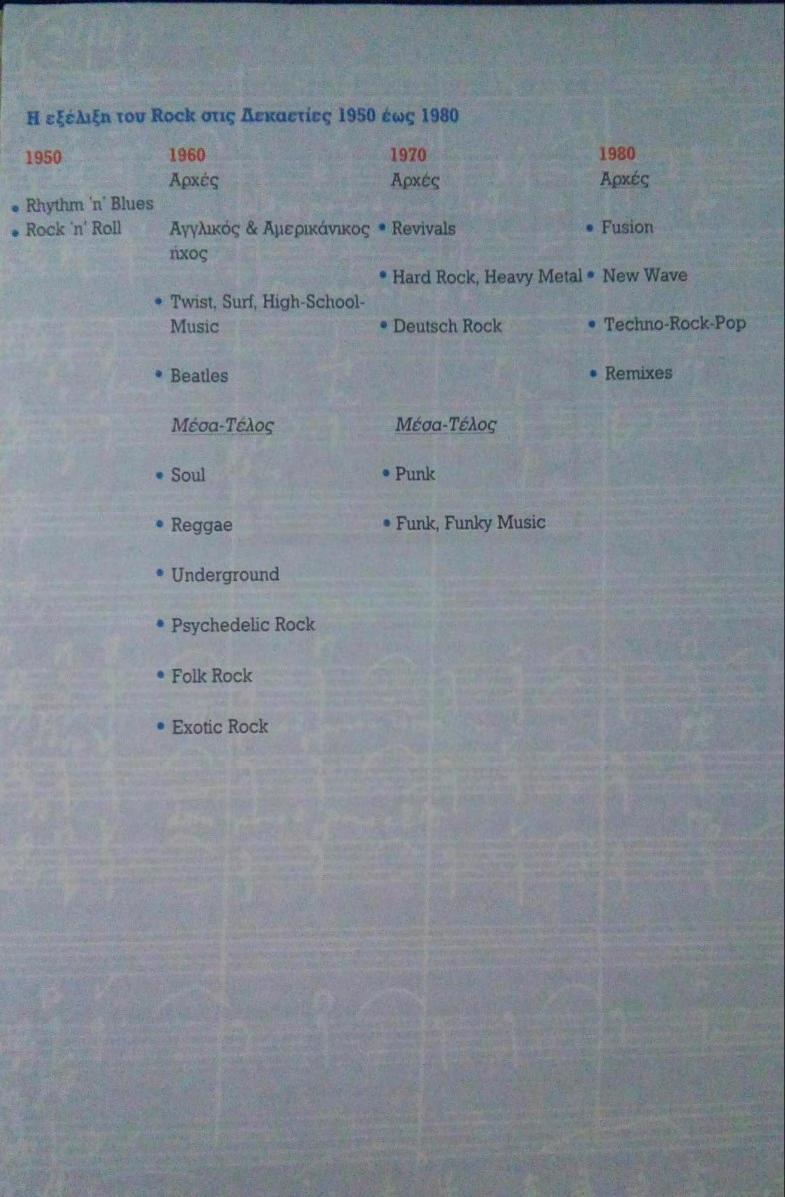 Η εξέλιξη του Rock στις Δεκαετίες 1950 έως 1980

1950

• Rhythm 'n' Blues
• Rock 'n' Roll

1960
Αρχές

Αγγλικός & Αμερικάνικος ήχος

• Twist, Surf, High-School-Music

• Beatles

Μέσα-Τέλος

• Soul

• Reggae

• Underground

• Psychedelic Rock

• Folk Rock

• Exotic Rock

1970
Αρχές

• Revivals

• Hard Rock, Heavy Metal

• Deutsch Rock

Μέσα-Τέλος

• Punk

• Funk, Funky Music

1980
Αρχές

• Fusion

• New Wave

• Techno-Rock-Pop

• Remixes